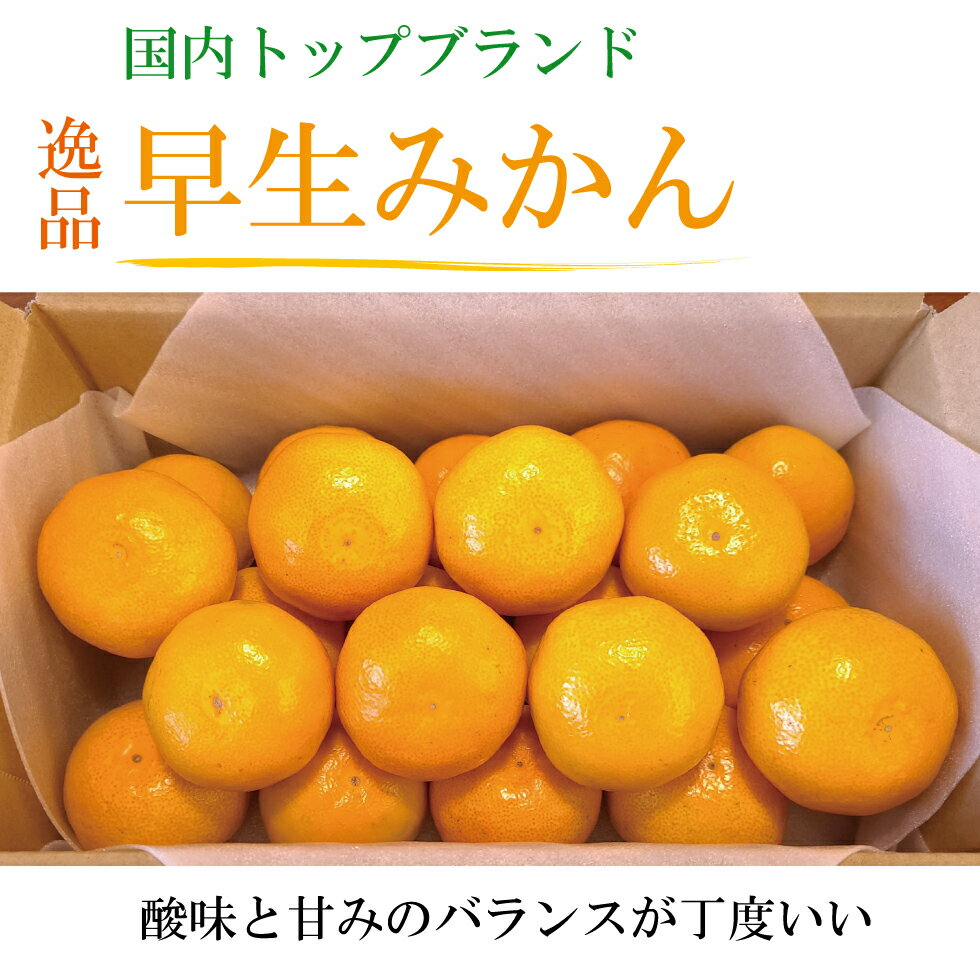 国内トップブランド

逸品 早生みかん

酸味と甘みのバランスが丁度いい